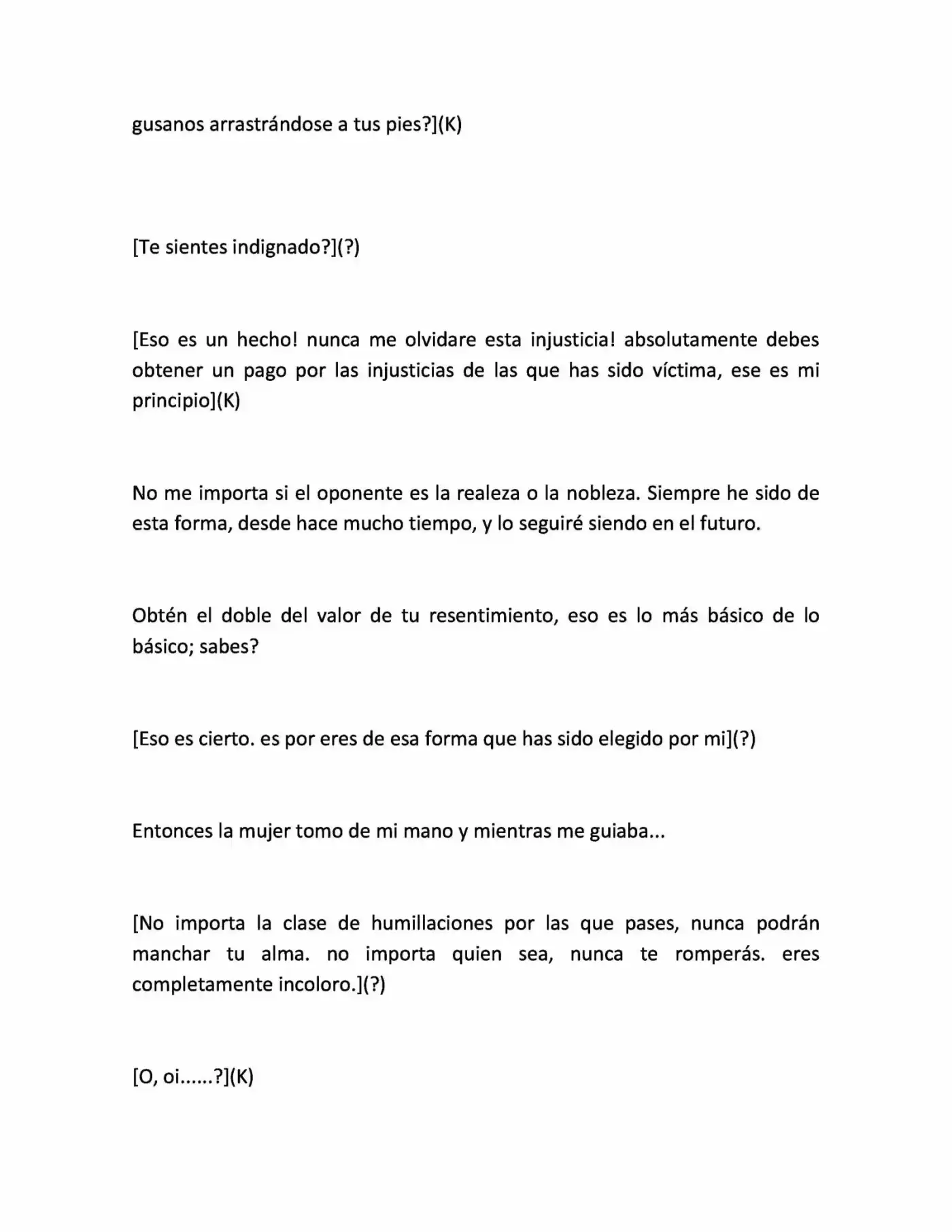 gusanos arrastrándose a tus pies?](K)

[Te sientes indignado?](?)

[Eso es un hecho! nunca me olvidare esta injusticia! absolutamente debes obtener un pago por las injusticias de las que has sido víctima, ese es mi principio](K)

No me importa si el oponente es la realeza o la nobleza. Siempre he sido de esta forma, desde hace mucho tiempo, y lo seguiré siendo en el futuro.

Obtén el doble del valor de tu resentimiento, eso es lo más básico de lo básico; sabes?

[Eso es cierto. es por eres de esa forma que has sido elegido por mi](?)

Entonces la mujer tomo de mi mano y mientras me guiaba...

[No importa la clase de humillaciones por las que pases, nunca podrán manchar tu alma. no importa quien sea, nunca te romperás. eres completamente incoloro.](?)

[O, oi......?](K)